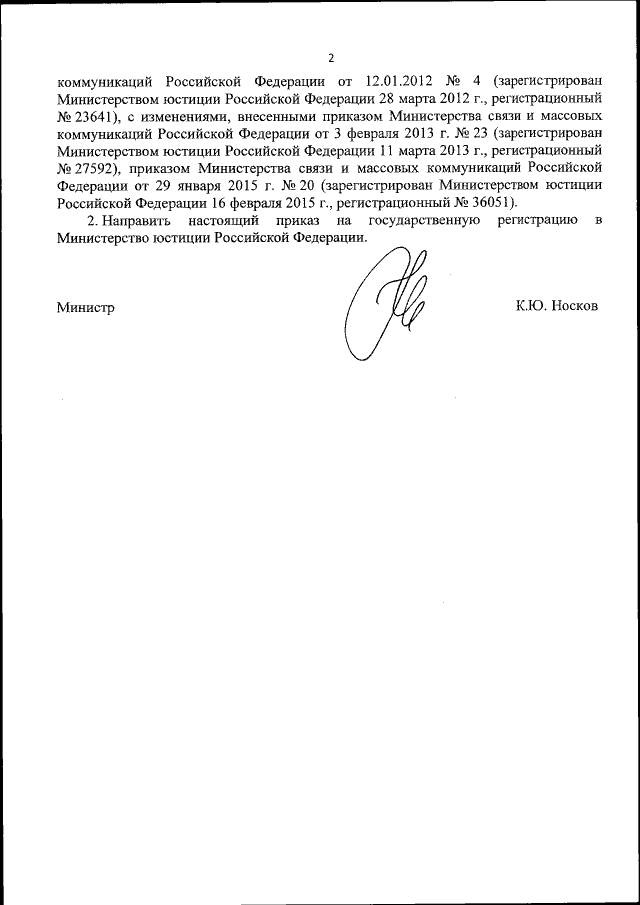 2

коммуникаций Российской Федерации от 12.01.2012 № 4 (зарегистрирован Министерством юстиции Российской Федерации 28 марта 2012 г., регистрационный № 23641), с изменениями, внесенными приказом Министерства связи и массовых коммуникаций Российской Федерации от 3 февраля 2013 г. № 23 (зарегистрирован Министерством юстиции Российской Федерации 11 марта 2013 г., регистрационный № 27592), приказом Министерства связи и массовых коммуникаций Российской Федерации от 29 января 2015 г. № 20 (зарегистрирован Министерством юстиции Российской Федерации 16 февраля 2015 г., регистрационный № 36051).

2. Направить настоящий приказ на государственную регистрацию в Министерство юстиции Российской Федерации.

Министр

К.Ю. Носков